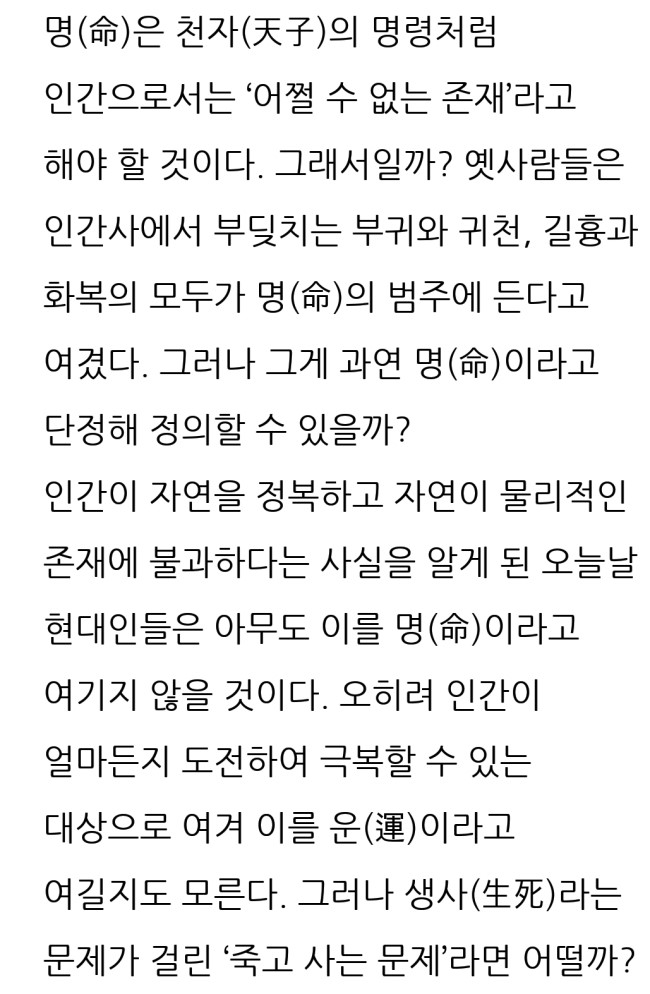 명(命)은 천자(天子)의 명령처럼 인간으로서는 '어쩔 수 없는 존재'라고 해야 할 것이다. 그래서일까? 옛사람들은 인간사에서 부딪치는 부귀와 귀천, 길흉과 화복의 모두가 명(命)의 범주에 든다고 여겼다. 그러나 그게 과연 명(命)이라고 단정해 정의할 수 있을까?

인간이 자연을 정복하고 자연이 물리적인 존재에 불과하다는 사실을 알게 된 오늘날 현대인들은 아무도 이를 명(命)이라고 여기지 않을 것이다. 오히려 인간이 얼마든지 도전하여 극복할 수 있는 대상으로 여겨 이를 운(運)이라고 여길지도 모른다. 그러나 생사(生死)라는 문제가 걸린 '죽고 사는 문제'라면 어떨까?